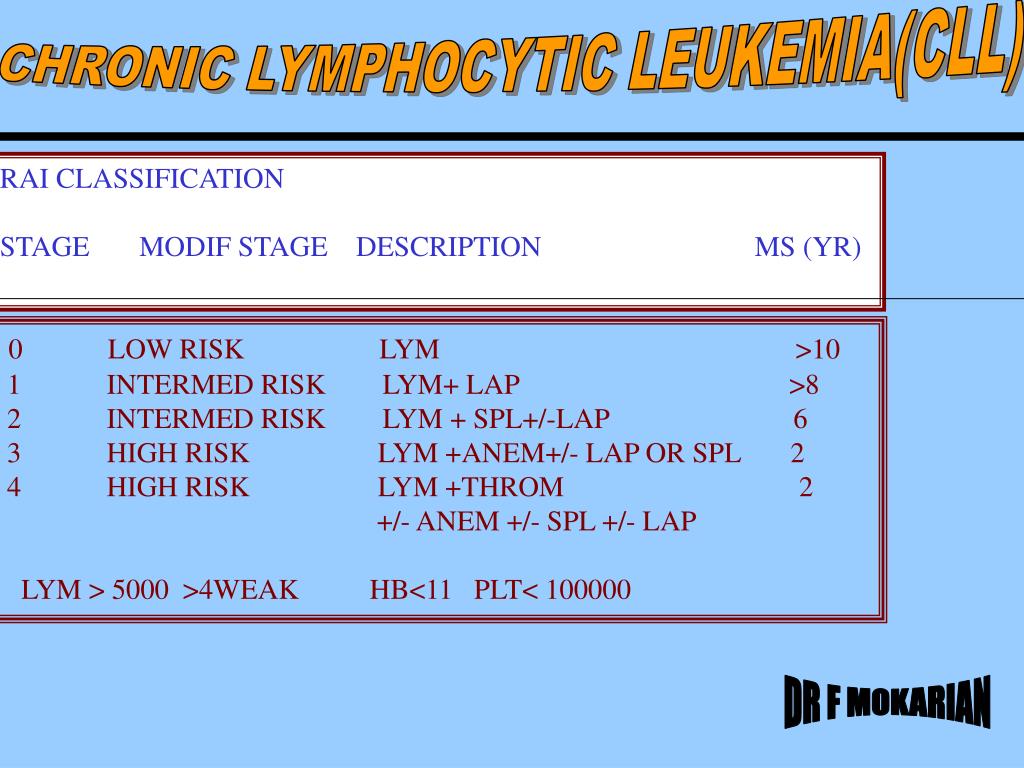 CHRONIC LYMPHOCYTIC LEUKEMIA(CLL)

RAI CLASSIFICATION

| STAGE | MODIF STAGE | DESCRIPTION | MS (YR) |
|---|---|---|---|
| 0 | LOW RISK | LYM | >10 |
| 1 | INTERMED RISK | LYM+ LAP | >8 |
| 2 | INTERMED RISK | LYM + SPL+/-LAP | 6 |
| 3 | HIGH RISK | LYM +ANEM+/- LAP OR SPL | 2 |
| 4 | HIGH RISK | LYM +THROM +/- ANEM +/- SPL +/- LAP | 2 |

LYM > 5000 >4WEAK HB<11 PLT< 100000

DR F MOKARIAN